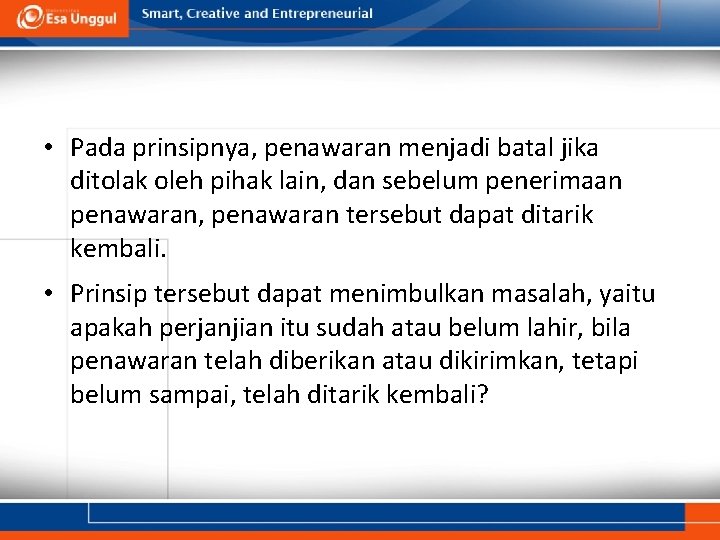 Esa Unggul

Smart, Creative and Entrepreneurial

• Pada prinsipnya, penawaran menjadi batal jika ditolak oleh pihak lain, dan sebelum penerimaan penawaran, penawaran tersebut dapat ditarik kembali.

• Prinsip tersebut dapat menimbulkan masalah, yaitu apakah perjanjian itu sudah atau belum lahir, bila penawaran telah diberikan atau dikirimkan, tetapi belum sampai, telah ditarik kembali?